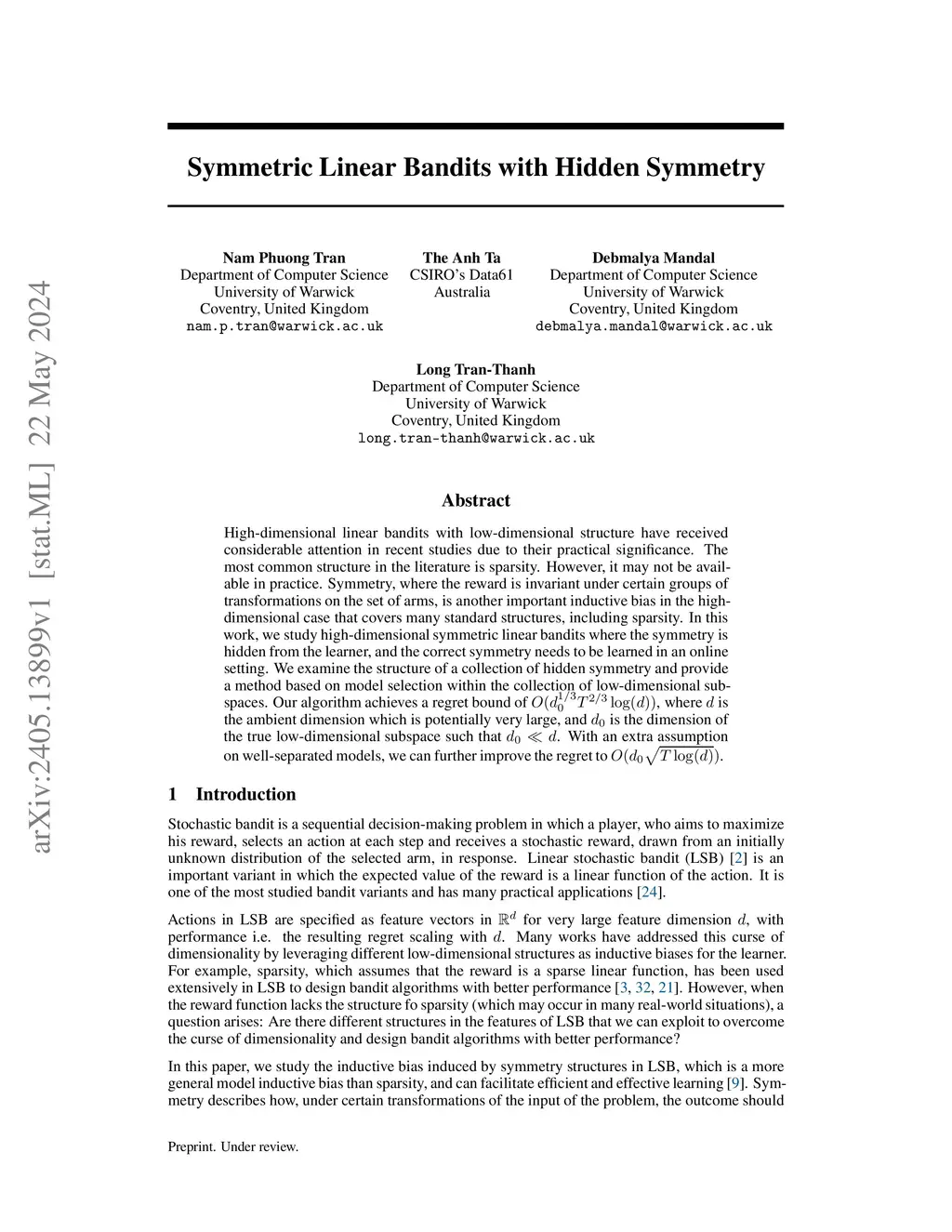 arXiv:2405.13899v1 [stat.ML] 22 May 2024

Symmetric Linear Bandits with Hidden Symmetry

Nam Phuong Tran
Department of Computer Science
University of Warwick
Coventry, United Kingdom
nam.p.tran@warwick.ac.uk

The Anh Ta
CSIRO's Data61
Australia

Debmalya Mandal
Department of Computer Science
University of Warwick
Coventry, United Kingdom
debmalya.mandal@warwick.ac.uk

Long Tran-Thanh
Department of Computer Science
University of Warwick
Coventry, United Kingdom
long.tran-thanh@warwick.ac.uk

Abstract

High-dimensional linear bandits with low-dimensional structure have received considerable attention in recent studies due to their practical significance. The most common structure in the literature is sparsity. However, it may not be available in practice. Symmetry, where the reward is invariant under certain groups of transformations on the set of arms, is another important inductive bias in the high-dimensional case that covers many standard structures, including sparsity. In this work, we study high-dimensional symmetric linear bandits where the symmetry is hidden from the learner, and the correct symmetry needs to be learned in an online setting. We examine the structure of a collection of hidden symmetry and provide a method based on model selection within the collection of low-dimensional subspaces. Our algorithm achieves a regret bound of $O(d_0^{1/3}T^{2/3}\log(d))$, where $d$ is the ambient dimension which is potentially very large, and $d_0$ is the dimension of the true low-dimensional subspace such that $d_0 \ll d$. With an extra assumption on well-separated models, we can further improve the regret to $O(d_0\sqrt{T\log(d)})$.

1 Introduction

Stochastic bandit is a sequential decision-making problem in which a player, who aims to maximize his reward, selects an action at each step and receives a stochastic reward, drawn from an initially unknown distribution of the selected arm, in response. Linear stochastic bandit (LSB) [2] is an important variant in which the expected value of the reward is a linear function of the action. It is one of the most studied bandit variants and has many practical applications [24].

Actions in LSB are specified as feature vectors in $\mathbb{R}^d$ for very large feature dimension $d$, with performance i.e. the resulting regret scaling with $d$. Many works have addressed this curse of dimensionality by leveraging different low-dimensional structures as inductive biases for the learner. For example, sparsity, which assumes that the reward is a sparse linear function, has been used extensively in LSB to design bandit algorithms with better performance [3, 32, 21]. However, when the reward function lacks the structure fo sparsity (which may occur in many real-world situations), a question arises: Are there different structures in the features of LSB that we can exploit to overcome the curse of dimensionality and design bandit algorithms with better performance?

In this paper, we study the inductive bias induced by symmetry structures in LSB, which is a more general model inductive bias than sparsity, and can facilitate efficient and effective learning [9]. Symmetry describes how, under certain transformations of the input of the problem, the outcome should

Preprint. Under review.